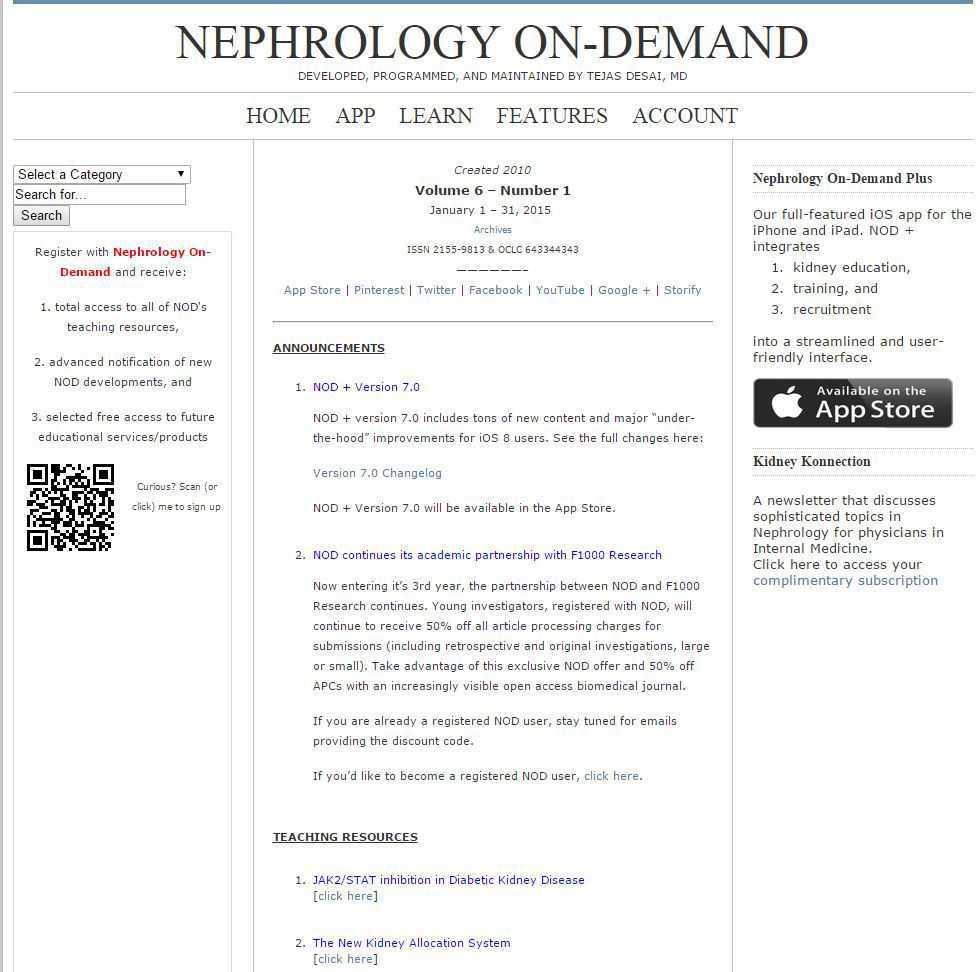 NEPHROLOGY ON-DEMAND

DEVELOPED, PROGRAMMED, AND MAINTAINED BY TEJAS DESAI, MD

HOME APP LEARN FEATURES ACCOUNT

Select a Category

Search for...

Search

Register with Nephrology On-Demand and receive:

1. total access to all of NOD's teaching resources,

2. advanced notification of new NOD developments, and

3. selected free access to future educational services/products

Curious? Scan (or click) me to sign up.

Created 2010

Volume 6 – Number 1

January 1 – 31, 2015

Archives

ISSN 2155-9813 & OCLC 643344343

———————

App Store | Pinterest | Twitter | Facebook | YouTube | Google + | Storify

ANNOUNCEMENTS

1. NOD + Version 7.0

NOD + version 7.0 includes tons of new content and major "under-the-hood" improvements for iOS 8 users. See the full changes here:

Version 7.0 Changelog

NOD + Version 7.0 will be available in the App Store.

2. NOD continues its academic partnership with F1000 Research

Now entering it's 3rd year, the partnership between NOD and F1000 Research continues. Young investigators, registered with NOD, will continue to receive 50% off all article processing charges for submissions (including retrospective and original investigations, large or small). Take advantage of this exclusive NOD offer and 50% off APCs with an increasingly visible open access biomedical journal.

If you are already a registered NOD user, stay tuned for emails providing the discount code.

If you'd like to become a registered NOD user, click here.

TEACHING RESOURCES

1. JAK2/STAT inhibition in Diabetic Kidney Disease
[click here]

2. The New Kidney Allocation System
[click here]

Nephrology On-Demand Plus

Our full-featured iOS app for the iPhone and iPad. NOD + integrates

1. kidney education,
2. training, and
3. recruitment

into a streamlined and user-friendly interface.

Available on the App Store

Kidney Konnection

A newsletter that discusses sophisticated topics in Nephrology for physicians in Internal Medicine.
Click here to access your complimentary subscription